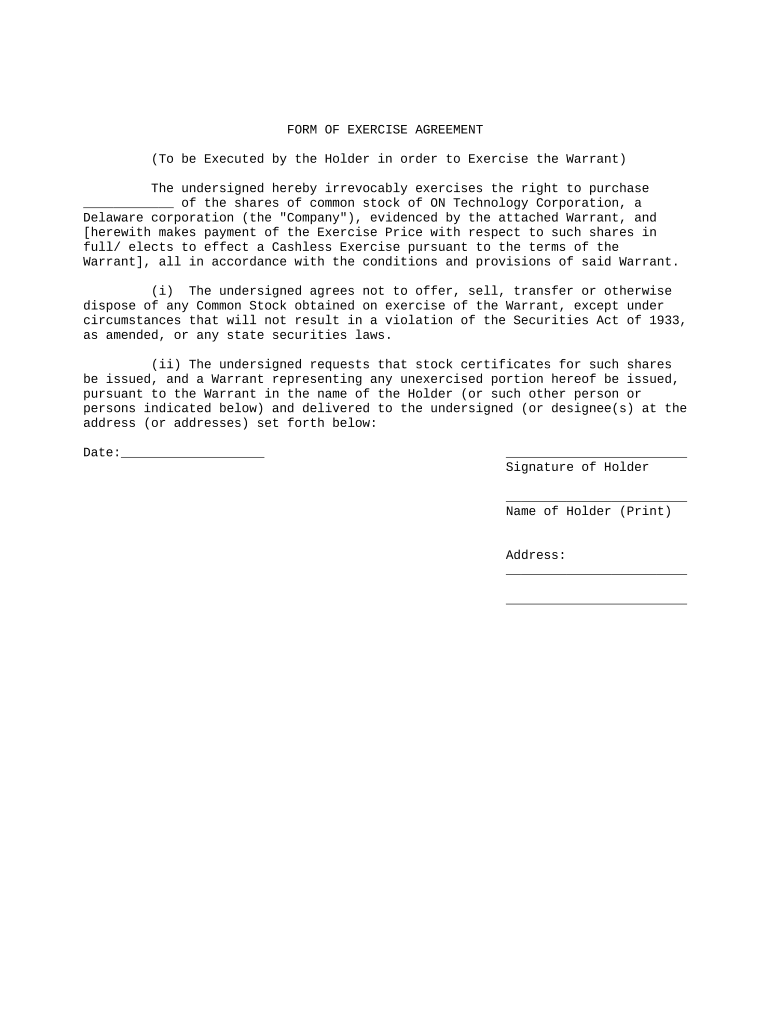 FORM OF EXERCISE AGREEMENT

(To be Executed by the Holder in order to Exercise the Warrant)

The undersigned hereby irrevocably exercises the right to purchase ____________ of the shares of common stock of ON Technology Corporation, a Delaware corporation (the "Company"), evidenced by the attached Warrant, and [herewith makes payment of the Exercise Price with respect to such shares in full/ elects to effect a Cashless Exercise pursuant to the terms of the Warrant], all in accordance with the conditions and provisions of said Warrant.

(i) The undersigned agrees not to offer, sell, transfer or otherwise dispose of any Common Stock obtained on exercise of the Warrant, except under circumstances that will not result in a violation of the Securities Act of 1933, as amended, or any state securities laws.

(ii) The undersigned requests that stock certificates for such shares be issued, and a Warrant representing any unexercised portion hereof be issued, pursuant to the Warrant in the name of the Holder (or such other person or persons indicated below) and delivered to the undersigned (or designee(s) at the address (or addresses) set forth below:

Date:___________________

________________________
Signature of Holder

________________________
Name of Holder (Print)

Address:
________________________

________________________